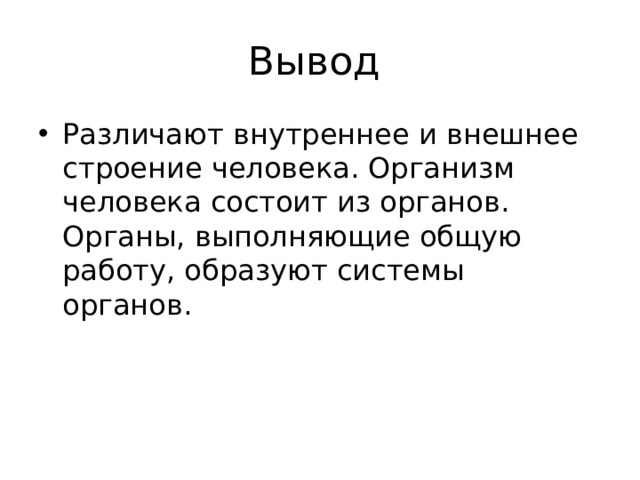 Вывод

• Различают внутреннее и внешнее строение человека. Организм человека состоит из органов. Органы, выполняющие общую работу, образуют системы органов.